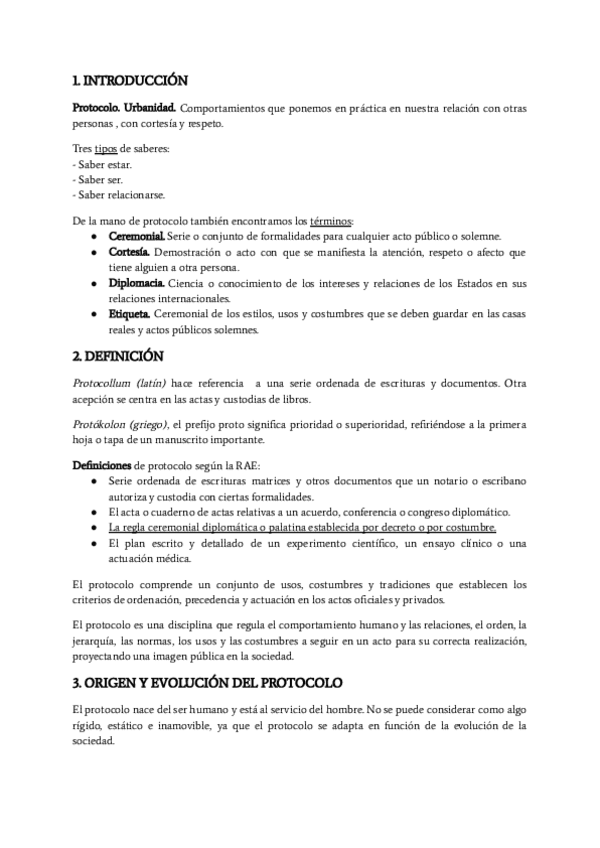 1. INTRODUCCIÓN

Protocolo. Urbanidad. Comportamientos que ponemos en práctica en nuestra relación con otras personas , con cortesía y respeto.

Tres tipos de saberes:
- Saber estar.
- Saber ser.
- Saber relacionarse.

De la mano de protocolo también encontramos los términos:
- Ceremonial. Serie o conjunto de formalidades para cualquier acto público o solemne.
- Cortesía. Demostración o acto con que se manifiesta la atención, respeto o afecto que tiene alguien a otra persona.
- Diplomacia. Ciencia o conocimiento de los intereses y relaciones de los Estados en sus relaciones internacionales.
- Etiqueta. Ceremonial de los estilos, usos y costumbres que se deben guardar en las casas reales y actos públicos solemnes.

2. DEFINICIÓN

Protocollum (latín) hace referencia a una serie ordenada de escrituras y documentos. Otra acepción se centra en las actas y custodias de libros.

Protókolon (griego), el prefijo proto significa prioridad o superioridad, refiriéndose a la primera hoja o tapa de un manuscrito importante.

Definiciones de protocolo según la RAE:
- Serie ordenada de escrituras matrices y otros documentos que un notario o escribano autoriza y custodia con ciertas formalidades.
- El acta o cuaderno de actas relativas a un acuerdo, conferencia o congreso diplomático.
- La regla ceremonial diplomática o palatina establecida por decreto o por costumbre.
- El plan escrito y detallado de un experimento científico, un ensayo clínico o una actuación médica.

El protocolo comprende un conjunto de usos, costumbres y tradiciones que establecen los criterios de ordenación, precedencia y actuación en los actos oficiales y privados.

El protocolo es una disciplina que regula el comportamiento humano y las relaciones, el orden, la jerarquía, las normas, los usos y las costumbres a seguir en un acto para su correcta realización, proyectando una imagen pública en la sociedad.

3. ORIGEN Y EVOLUCIÓN DEL PROTOCOLO

El protocolo nace del ser humano y está al servicio del hombre. No se puede considerar como algo rígido, estático e inamovible, ya que el protocolo se adapta en función de la evolución de la sociedad.